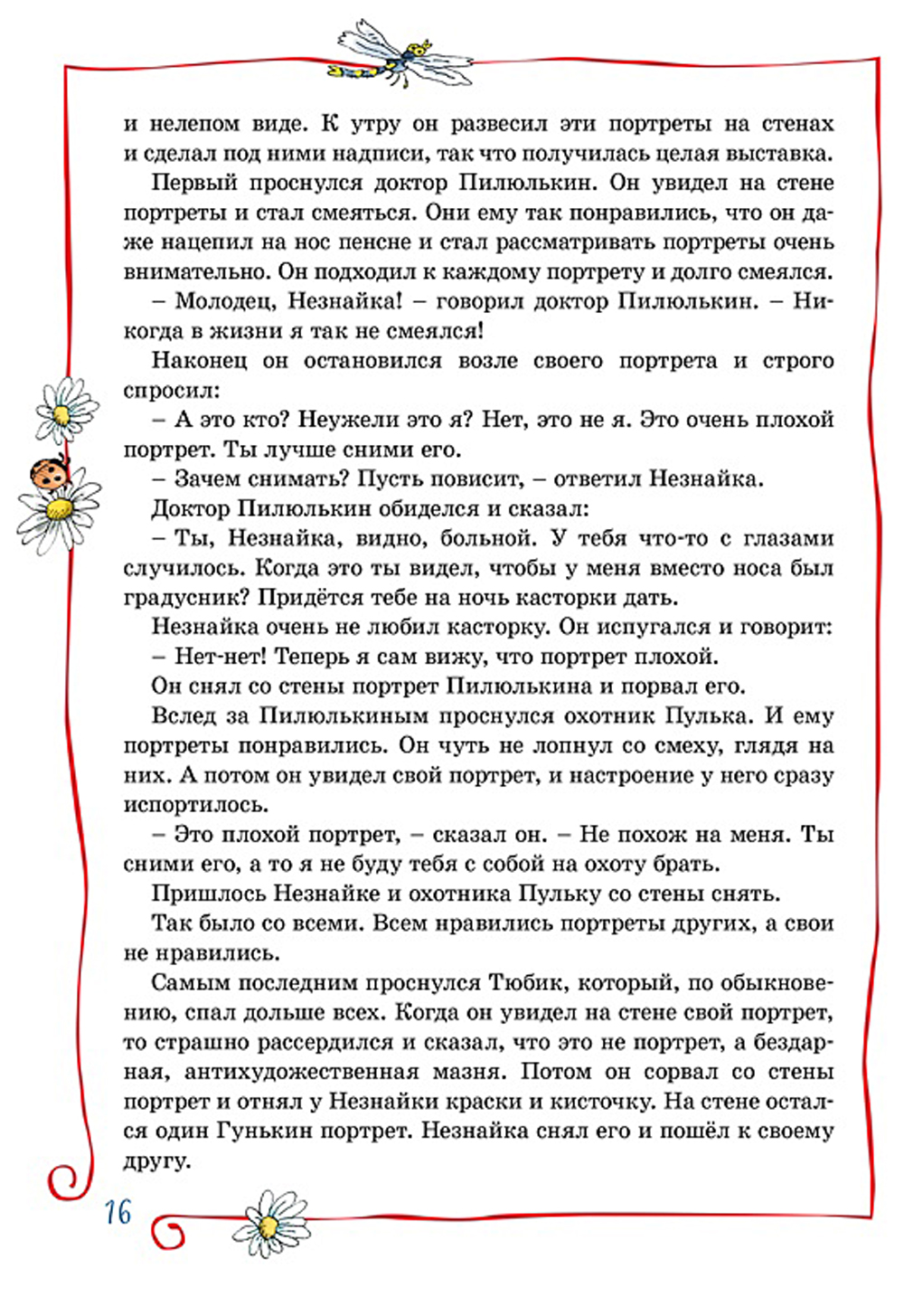 и нелепом виде. К утру он развесил эти портреты на стенах и сделал под ними надписи, так что получилась целая выставка.

Первый проснулся доктор Пилюлькин. Он увидел на стене портреты и стал смеяться. Они ему так понравились, что он даже нацепил на нос пенсне и стал рассматривать портреты очень внимательно. Он подходил к каждому портрету и долго смеялся.

– Молодец, Незнайка! – говорил доктор Пилюлькин. – Никогда в жизни я так не смеялся!

Наконец он остановился возле своего портрета и строго спросил:

– А это кто? Неужели это я? Нет, это не я. Это очень плохой портрет. Ты лучше сними его.

– Зачем снимать? Пусть повисит, – ответил Незнайка.

Доктор Пилюлькин обиделся и сказал:

– Ты, Незнайка, видно, больной. У тебя что-то с глазами случилось. Когда это ты видел, чтобы у меня вместо носа был градусник? Придётся тебе на ночь касторки дать.

Незнайка очень не любил касторку. Он испугался и говорит:

– Нет-нет! Теперь я сам вижу, что портрет плохой.

Он снял со стены портрет Пилюлькина и порвал его.

Вслед за Пилюлькиным проснулся охотник Пулька. И ему портреты понравились. Он чуть не лопнул со смеху, глядя на них. А потом он увидел свой портрет, и настроение у него сразу испортилось.

– Это плохой портрет, – сказал он. – Не похож на меня. Ты сними его, а то я не буду тебя с собой на охоту брать.

Пришлось Незнайке и охотника Пульку со стены снять.

Так было со всеми. Всем нравились портреты других, а свои не нравились.

Самым последним проснулся Тюбик, который, по обыкновению, спал дольше всех. Когда он увидел на стене свой портрет, то страшно рассердился и сказал, что это не портрет, а бездарная, антихудожественная мазня. Потом он сорвал со стены портрет и отнял у Незнайки краски и кисточку. На стене остался один Гунькин портрет. Незнайка снял его и пошёл к своему другу.

16